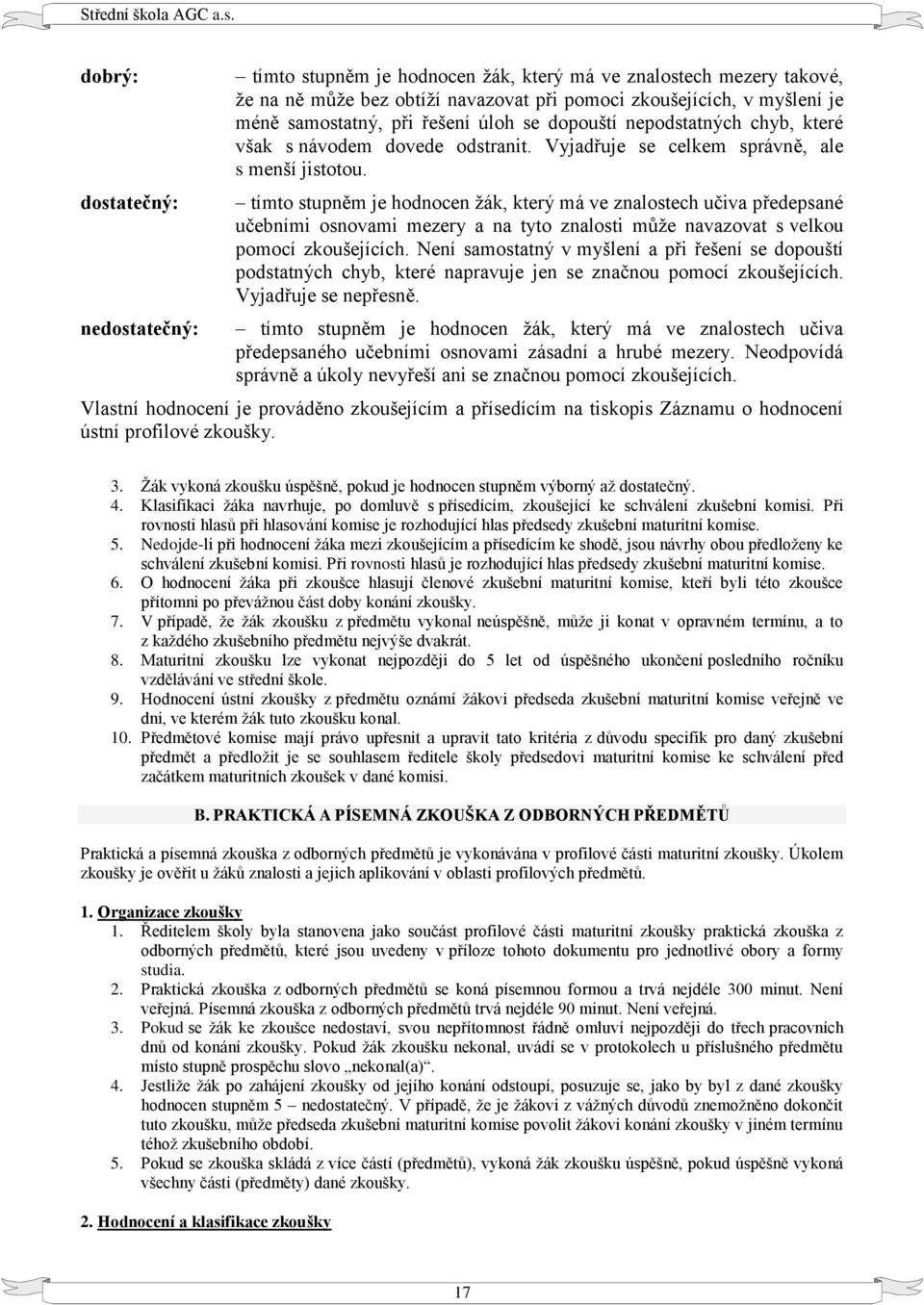 Střední škola AGC a.s.

dobrý: – tímto stupněm je hodnocen žák, který má ve znalostech mezery takové, že na ně může bez obtíží navazovat při pomoci zkoušejících, v myšlení je méně samostatný, při řešení úloh se dopouští nepodstatných chyb, které však s návodem dovede odstranit. Vyjadřuje se celkem správně, ale s menší jistotou.

dostatečný: – tímto stupněm je hodnocen žák, který má ve znalostech učiva předepsané učebními osnovami mezery a na tyto znalosti může navazovat s velkou pomocí zkoušejících. Není samostatný v myšlení a při řešení se dopouští podstatných chyb, které napravuje jen se značnou pomocí zkoušejících. Vyjadřuje se nepřesně.

nedostatečný: – tímto stupněm je hodnocen žák, který má ve znalostech učiva předepsaného učebními osnovami zásadní a hrubé mezery. Neodpovídá správně a úkoly nevyřeší ani se značnou pomocí zkoušejících.

Vlastní hodnocení je prováděno zkoušejícím a přísedícím na tiskopis Záznamu o hodnocení ústní profilové zkoušky.

3. Žák vykoná zkoušku úspěšně, pokud je hodnocen stupněm výborný až dostatečný.
4. Klasifikaci žáka navrhuje, po domluvě s přísedícím, zkoušející ke schválení zkušební komisi. Při rovnosti hlasů při hlasování komise je rozhodující hlas předsedy zkušební maturitní komise.
5. Nedojde-li při hodnocení žáka mezi zkoušejícím a přísedícím ke shodě, jsou návrhy obou předloženy ke schválení zkušební komisi. Při rovnosti hlasů je rozhodující hlas předsedy zkušební maturitní komise.
6. O hodnocení žáka při zkoušce hlasují členové zkušební maturitní komise, kteří byli této zkoušce přítomni po převážnou část doby konání zkoušky.
7. V případě, že žák zkoušku z předmětu vykonal neúspěšně, může ji konat v opravném termínu, a to z každého zkušebního předmětu nejvýše dvakrát.
8. Maturitní zkoušku lze vykonat nejpozději do 5 let od úspěšného ukončení posledního ročníku vzdělávání ve střední škole.
9. Hodnocení ústní zkoušky z předmětu oznámí žákovi předseda zkušební maturitní komise veřejně ve dni, ve kterém žák tuto zkoušku konal.
10. Předmětové komise mají právo upřesnit a upravit tato kritéria z důvodu specifik pro daný zkušební předmět a předložit je se souhlasem ředitele školy předsedovi maturitní komise ke schválení před začátkem maturitních zkoušek v dané komisi.

B. PRAKTICKÁ A PÍSEMNÁ ZKOUŠKA Z ODBORNÝCH PŘEDMĚTŮ

Praktická a písemná zkouška z odborných předmětů je vykonávána v profilové části maturitní zkoušky. Úkolem zkoušky je ověřit u žáků znalosti a jejich aplikování v oblasti profilových předmětů.

1. Organizace zkoušky
1. Ředitelem školy byla stanovena jako součást profilové části maturitní zkoušky praktická zkouška z odborných předmětů, které jsou uvedeny v příloze tohoto dokumentu pro jednotlivé obory a formy studia.
2. Praktická zkouška z odborných předmětů se koná písemnou formou a trvá nejdéle 300 minut. Není veřejná. Písemná zkouška z odborných předmětů trvá nejdéle 90 minut. Není veřejná.
3. Pokud se žák ke zkoušce nedostaví, svou nepřítomnost řádně omluví nejpozději do třech pracovních dnů od konání zkoušky. Pokud žák zkoušku nekonal, uvádí se v protokolech u příslušného předmětu místo stupně prospěchu slovo „nekonal(a)“.
4. Jestliže žák po zahájení zkoušky od jejího konání odstoupí, posuzuje se, jako by byl z dané zkoušky hodnocen stupněm 5 – nedostatečný. V případě, že je žákovi z vážných důvodů znemožněno dokončit tuto zkoušku, může předseda zkušební maturitní komise povolit žákovi konání zkoušky v jiném termínu téhož zkušebního období.
5. Pokud se zkouška skládá z více částí (předmětů), vykoná žák zkoušku úspěšně, pokud úspěšně vykoná všechny části (předměty) dané zkoušky.

2. Hodnocení a klasifikace zkoušky

17